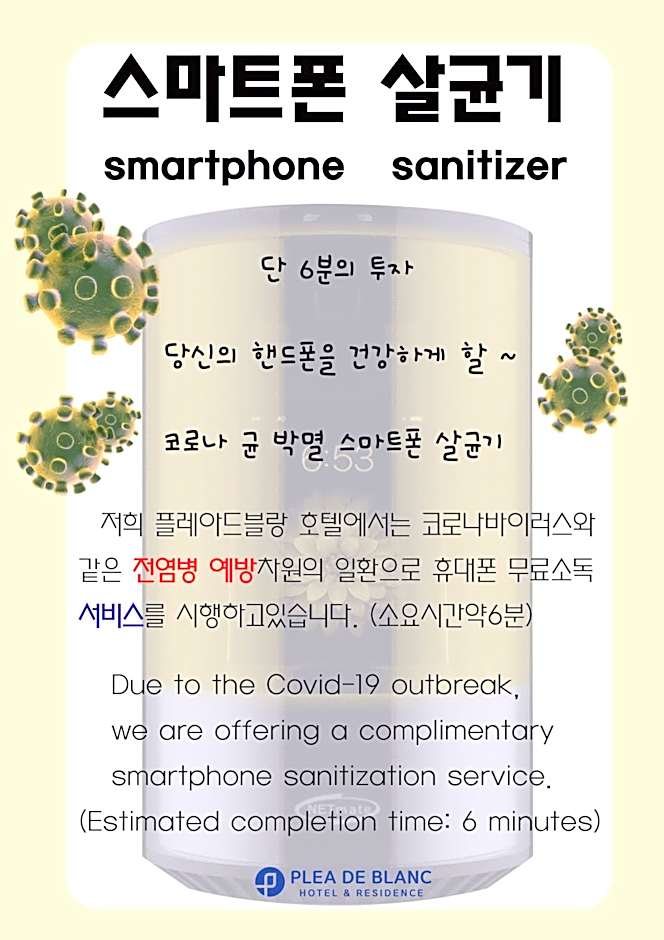 스마트폰 살균기

smartphone sanitizer

단 6분의 투자

당신의 핸드폰을 건강하게 할 ~

코로나 균 박멸 스마트폰 살균기

6:53

저희 플레아드블랑 호텔에서는 코로나바이러스와 같은 전염병 예방차원의 일환으로 휴대폰 무료소독 서비스를 시행하고있습니다. (소요시간약6분)

Due to the Covid-19 outbreak, we are offering a complimentary smartphone sanitization service. (Estimated completion time: 6 minutes)

NETmate

PLEA DE BLANC
HOTEL & RESIDENCE